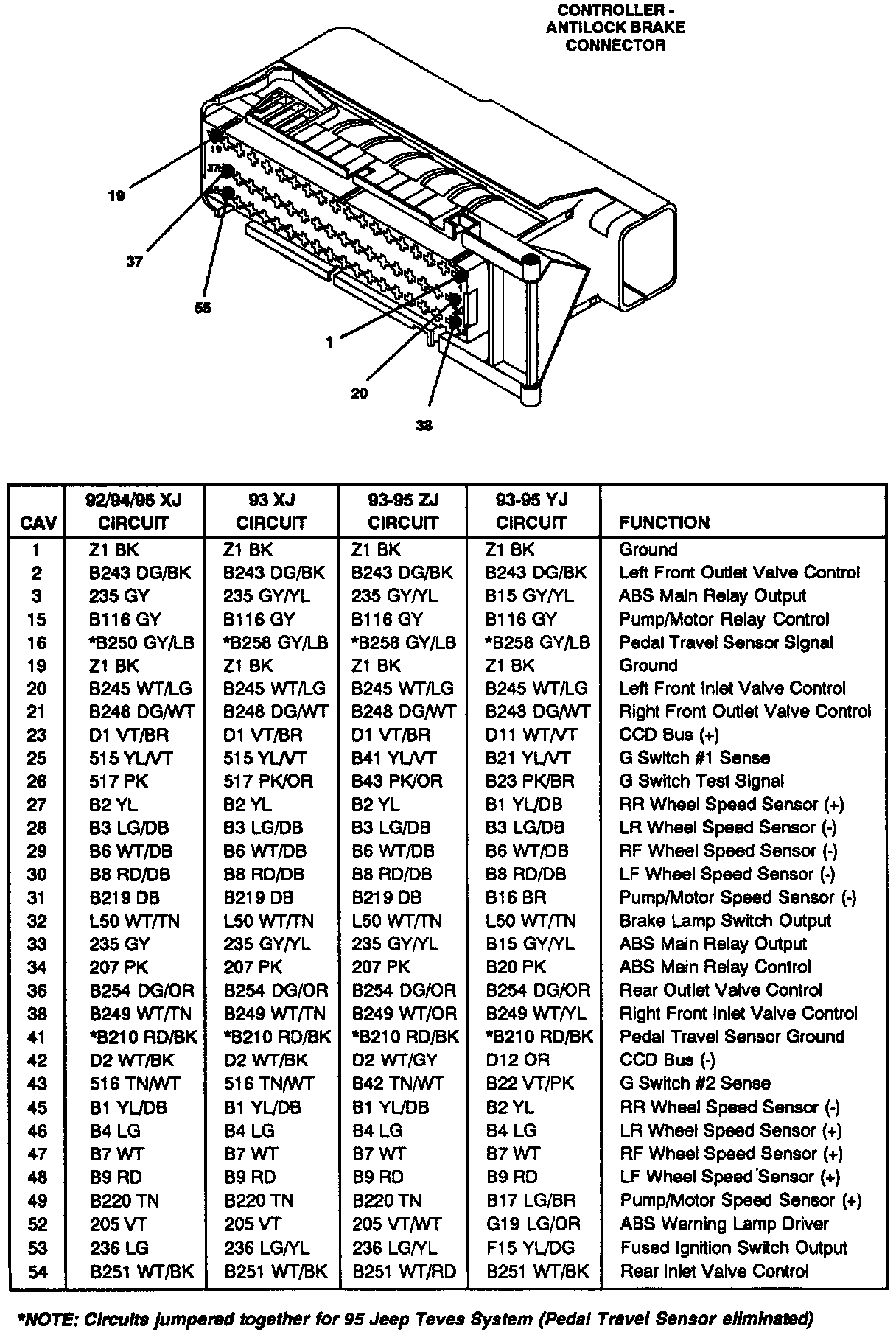 CONTROLLER - ANTILOCK BRAKE CONNECTOR

19
37
55
1
20
38

| CAV | 92/94/95 XJ CIRCUIT | 93 XJ CIRCUIT | 93-95 ZJ CIRCUIT | 93-95 YJ CIRCUIT | FUNCTION |
|---|---|---|---|---|---|
| 1 | Z1 BK | Z1 BK | Z1 BK | Z1 BK | Ground |
| 2 | B243 DG/BK | B243 DG/BK | B243 DG/BK | B243 DG/BK | Left Front Outlet Valve Control |
| 3 | 235 GY | 235 GY/YL | 235 GY/YL | B15 GY/YL | ABS Main Relay Output |
| 15 | B116 GY | B116 GY | B116 GY | B116 GY | Pump/Motor Relay Control |
| 16 | *B250 GY/LB | *B258 GY/LB | *B258 GY/LB | *B258 GY/LB | Pedal Travel Sensor Signal |
| 19 | Z1 BK | Z1 BK | Z1 BK | Z1 BK | Ground |
| 20 | B245 WT/LG | B245 WT/LG | B245 WT/LG | B245 WT/LG | Left Front Inlet Valve Control |
| 21 | B248 DG/WT | B248 DG/WT | B248 DG/WT | B248 DG/WT | Right Front Outlet Valve Control |
| 23 | D1 VT/BR | D1 VT/BR | D1 VT/BR | D11 WT/VT | CCD Bus (+) |
| 25 | 515 YL/VT | 515 YL/VT | B41 YL/VT | B21 YL/VT | G Switch #1 Sense |
| 26 | 517 PK | 517 PK/OR | B43 PK/OR | B23 PK/BR | G Switch Test Signal |
| 27 | B2 YL | B2 YL | B2 YL | B1 YL/DB | RR Wheel Speed Sensor (+) |
| 28 | B3 LG/DB | B3 LG/DB | B3 LG/DB | B3 LG/DB | LR Wheel Speed Sensor (-) |
| 29 | B6 WT/DB | B6 WT/DB | B6 WT/DB | B6 WT/DB | RF Wheel Speed Sensor (-) |
| 30 | B8 RD/DB | B8 RD/DB | B8 RD/DB | B8 RD/DB | LF Wheel Speed Sensor (-) |
| 31 | B219 DB | B219 DB | B219 DB | B16 BR | Pump/Motor Speed Sensor (-) |
| 32 | L50 WT/TN | L50 WT/TN | L50 WT/TN | L50 WT/TN | Brake Lamp Switch Output |
| 33 | 235 GY | 235 GY/YL | 235 GY/YL | B15 GY/YL | ABS Main Relay Output |
| 34 | 207 PK | 207 PK | 207 PK | B20 PK | ABS Main Relay Control |
| 36 | B254 DG/OR | B254 DG/OR | B254 DG/OR | B254 DG/OR | Rear Outlet Valve Control |
| 38 | B249 WT/TN | B249 WT/TN | B249 WT/OR | B249 WT/YL | Right Front Inlet Valve Control |
| 41 | *B210 RD/BK | *B210 RD/BK | *B210 RD/BK | *B210 RD/BK | Pedal Travel Sensor Ground |
| 42 | D2 WT/BK | D2 WT/BK | D2 WT/GY | D12 OR | CCD Bus (-) |
| 43 | 516 TN/WT | 516 TN/WT | B42 TN/WT | B22 VT/PK | G Switch #2 Sense |
| 45 | B1 YL/DB | B1 YL/DB | B1 YL/DB | B2 YL | RR Wheel Speed Sensor (-) |
| 46 | B4 LG | B4 LG | B4 LG | B4 LG | LR Wheel Speed Sensor (+) |
| 47 | B7 WT | B7 WT | B7 WT | B7 WT | RF Wheel Speed Sensor (+) |
| 48 | B9 RD | B9 RD | B9 RD | B9 RD | LF Wheel Speed Sensor (+) |
| 49 | B220 TN | B220 TN | B220 TN | B17 LG/BR | Pump/Motor Speed Sensor (+) |
| 52 | 205 VT | 205 VT | 205 VT/WT | G19 LG/OR | ABS Warning Lamp Driver |
| 53 | 236 LG | 236 LG/YL | 236 LG/YL | F15 YL/DG | Fused Ignition Switch Output |
| 54 | B251 WT/BK | B251 WT/BK | B251 WT/RD | B251 WT/BK | Rear Inlet Valve Control |

*NOTE: Circuits jumpered together for 95 Jeep Teves System (Pedal Travel Sensor eliminated)